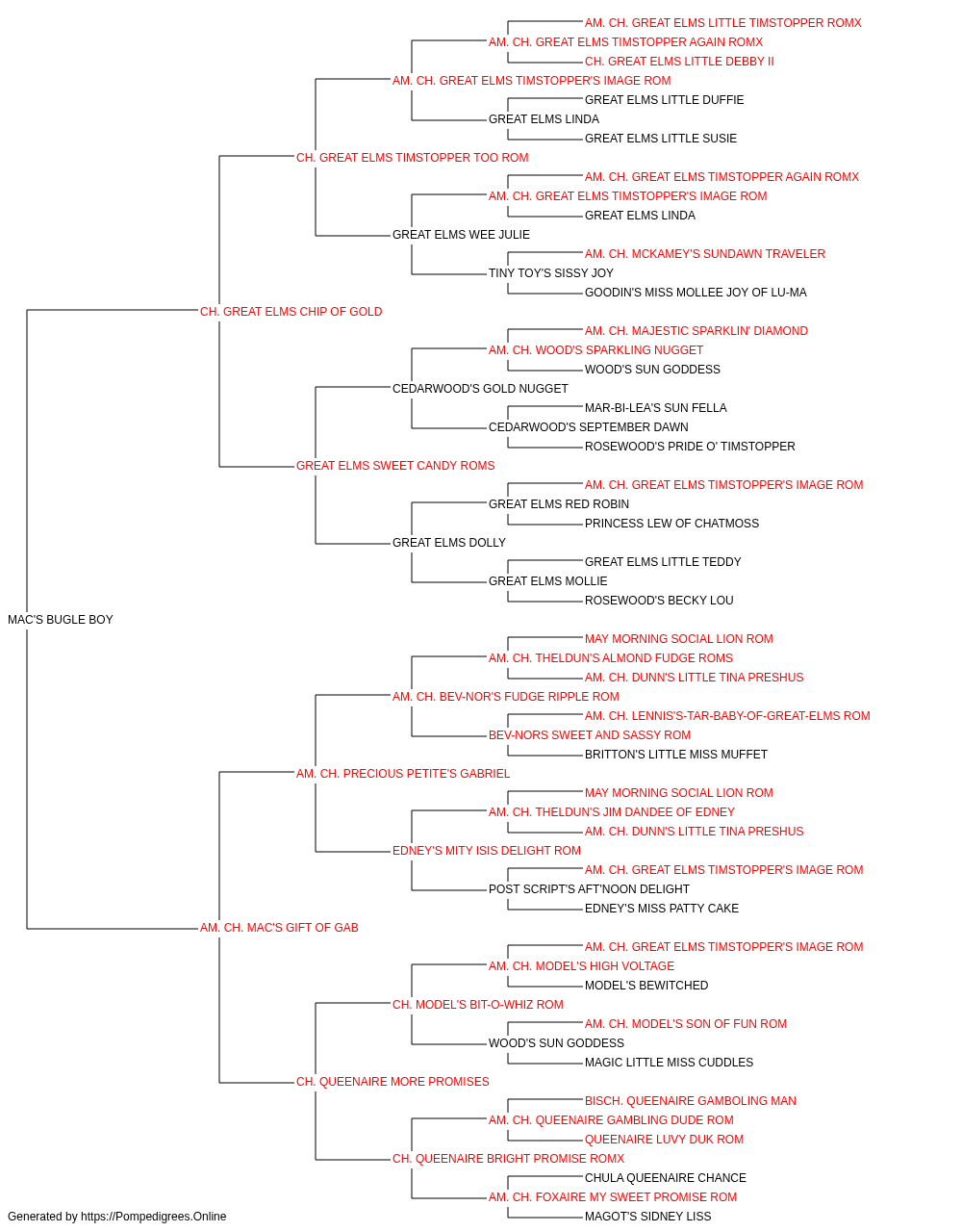 AM. CH. GREAT ELMS LITTLE TIMSTOPPER ROMX
AM. CH. GREAT ELMS TIMSTOPPER AGAIN ROMX
CH. GREAT ELMS LITTLE DEBBY II
AM. CH. GREAT ELMS TIMSTOPPER'S IMAGE ROM
GREAT ELMS LITTLE DUFFIE
GREAT ELMS LINDA
GREAT ELMS LITTLE SUSIE
CH. GREAT ELMS TIMSTOPPER TOO ROM
AM. CH. GREAT ELMS TIMSTOPPER AGAIN ROMX
AM. CH. GREAT ELMS TIMSTOPPER'S IMAGE ROM
GREAT ELMS LINDA
GREAT ELMS WEE JULIE
AM. CH. MCKAMEY'S SUNDAWN TRAVELER
TINY TOY'S SISSY JOY
GOODIN'S MISS MOLLEE JOY OF LU-MA
CH. GREAT ELMS CHIP OF GOLD
AM. CH. MAJESTIC SPARKLIN' DIAMOND
AM. CH. WOOD'S SPARKLING NUGGET
WOOD'S SUN GODDESS
CEDARWOOD'S GOLD NUGGET
MAR-BI-LEA'S SUN FELLA
CEDARWOOD'S SEPTEMBER DAWN
ROSEWOOD'S PRIDE O' TIMSTOPPER
GREAT ELMS SWEET CANDY ROMS
AM. CH. GREAT ELMS TIMSTOPPER'S IMAGE ROM
GREAT ELMS RED ROBIN
PRINCESS LEW OF CHATMOSS
GREAT ELMS DOLLY
GREAT ELMS LITTLE TEDDY
GREAT ELMS MOLLIE
ROSEWOOD'S BECKY LOU
MAC'S BUGLE BOY
MAY MORNING SOCIAL LION ROM
AM. CH. THELDUN'S ALMOND FUDGE ROMS
AM. CH. DUNN'S LITTLE TINA PRESHUS
AM. CH. BEV-NOR'S FUDGE RIPPLE ROM
AM. CH. LENNIS'S-TAR-BABY-OF-GREAT-ELMS ROM
BEV-NORS SWEET AND SASSY ROM
BRITTON'S LITTLE MISS MUFFET
AM. CH. PRECIOUS PETITE'S GABRIEL
MAY MORNING SOCIAL LION ROM
AM. CH. THELDUN'S JIM DANDEE OF EDNEY
AM. CH. DUNN'S LITTLE TINA PRESHUS
EDNEY'S MITY ISIS DELIGHT ROM
AM. CH. GREAT ELMS TIMSTOPPER'S IMAGE ROM
POST SCRIPT'S AFT'NOON DELIGHT
EDNEY'S MISS PATTY CAKE
AM. CH. MAC'S GIFT OF GAB
AM. CH. GREAT ELMS TIMSTOPPER'S IMAGE ROM
AM. CH. MODEL'S HIGH VOLTAGE
MODEL'S BEWITCHED
CH. MODEL'S BIT-O-WHIZ ROM
AM. CH. MODEL'S SON OF FUN ROM
WOOD'S SUN GODDESS
MAGIC LITTLE MISS CUDDLES
CH. QUEENAIRE MORE PROMISES
BISCH. QUEENAIRE GAMBOLING MAN
AM. CH. QUEENAIRE GAMBLING DUDE ROM
QUEENAIRE LUVY DUK ROM
CH. QUEENAIRE BRIGHT PROMISE ROMX
CHULA QUEENAIRE CHANCE
AM. CH. FOXAIRE MY SWEET PROMISE ROM
MAGOT'S SIDNEY LISS
Generated by https://Pompedigrees.Online